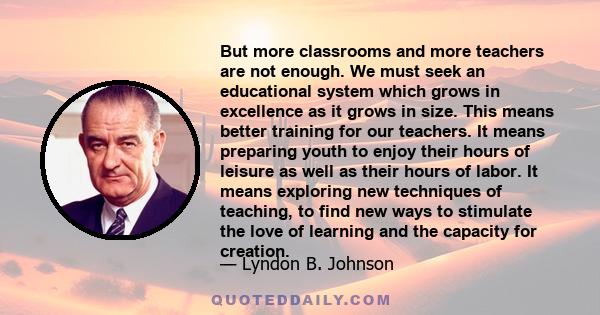 But more classrooms and more teachers are not enough. We must seek an educational system which grows in excellence as it grows in size. This means better training for our teachers. It means preparing youth to enjoy their hours of leisure as well as their hours of labor. It means exploring new techniques of teaching, to find new ways to stimulate the love of learning and the capacity for creation.

— Lyndon B. Johnson

QUOTEDDAILY.COM